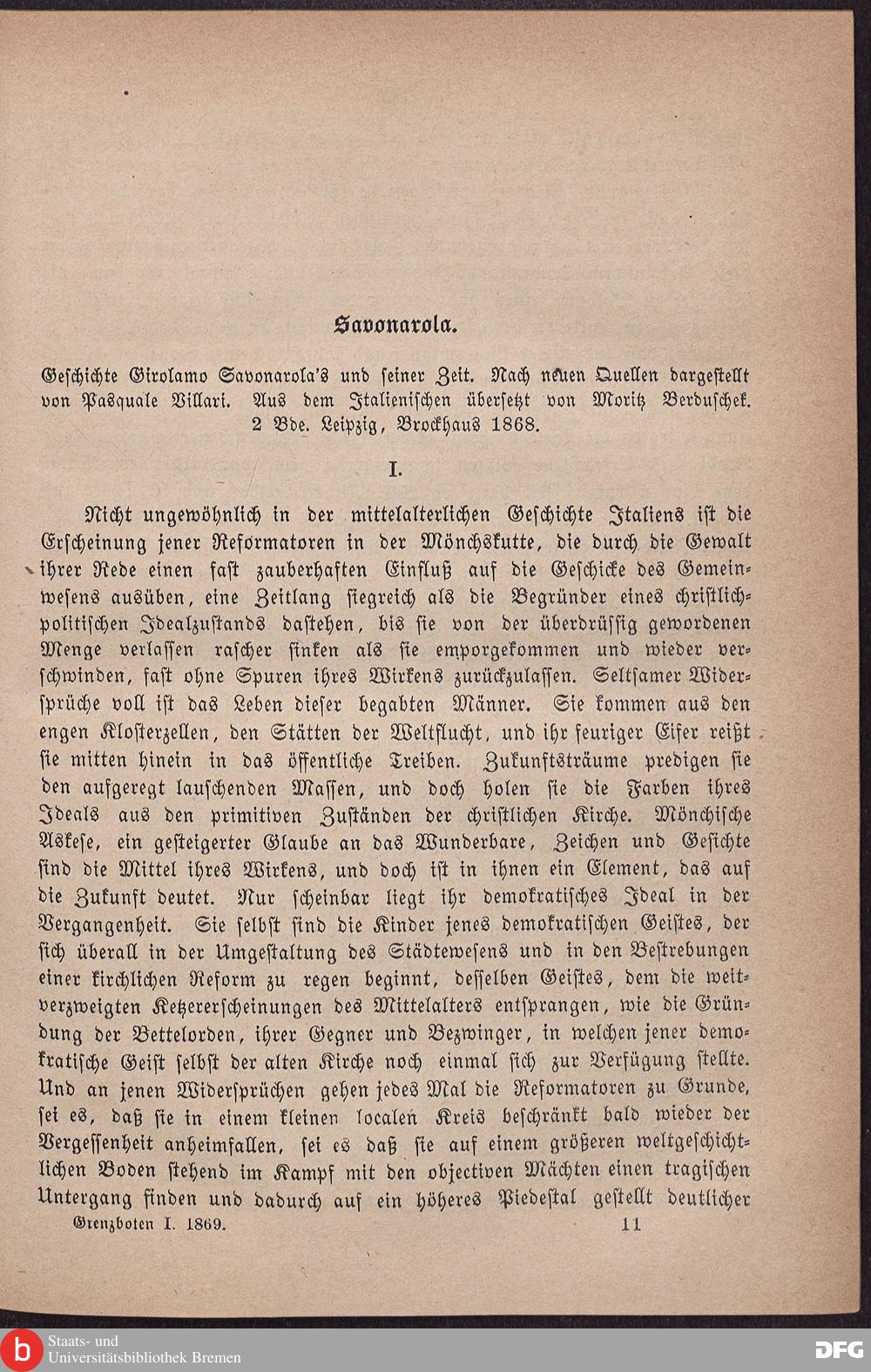 Savonarola.

Geschichte Girolamo Savonarola's und seiner Zeit. Nach neuen Quellen dargestellt von Pasquale Villari. Aus dem Italienischen übersetzt von Moritz Berduschek. 2 Bde. Leipzig, Brockhaus 1868.

I.

Nicht ungewöhnlich in der mittelalterlichen Geschichte Italiens ist die Erscheinung jener Reformatoren in der Mönchskutte, die durch die Gewalt ihrer Rede einen fast zauberhaften Einfluß auf die Geschicke des Gemeinwesens ausüben, eine Zeitlang siegreich als die Begründer eines christlich-politischen Idealzustands dastehen, bis sie von der überdrüssig gewordenen Menge verlassen rascher sinken als sie emporgekommen und wieder verschwinden, fast ohne Spuren ihres Wirkens zurückzulassen. Seltsamer Widersprüche voll ist das Leben dieser begabten Männer. Sie kommen aus den engen Klosterzellen, den Stätten der Weltflucht, und ihr feuriger Eifer reißt sie mitten hinein in das öffentliche Treiben. Zukunftsträume predigen sie den aufgeregt lauschenden Massen, und doch holen sie die Farben ihres Ideals aus den primitiven Zuständen der christlichen Kirche. Mönchische Askese, ein gesteigerter Glaube an das Wunderbare, Zeichen und Gesichte sind die Mittel ihres Wirkens, und doch ist in ihnen ein Element, das auf die Zukunft deutet. Nur scheinbar liegt ihr demokratisches Ideal in der Vergangenheit. Sie selbst sind die Kinder jenes demokratischen Geistes, der sich überall in der Umgestaltung des Städtewesens und in den Bestrebungen einer kirchlichen Reform zu regen beginnt, desselben Geistes, dem die weitverzweigten Ketzererscheinungen des Mittelalters entsprangen, wie die Gründung der Bettelorden, ihrer Gegner und Bezwinger, in welchen jener demokratische Geist selbst der alten Kirche noch einmal sich zur Verfügung stellte. Und an jenen Widersprüchen gehen jedes Mal die Reformatoren zu Grunde, sei es, daß sie in einem kleinen localen Kreis beschränkt bald wieder der Vergessenheit anheimfallen, sei es daß sie auf einem größeren weltgeschichtlichen Boden stehend im Kampf mit den objectiven Mächten einen tragischen Untergang finden und dadurch auf ein höheres Piedestal gestellt deutlicher

Grenzboten I. 1869. 11

Staats- und Universitätsbibliothek Bremen

DFG